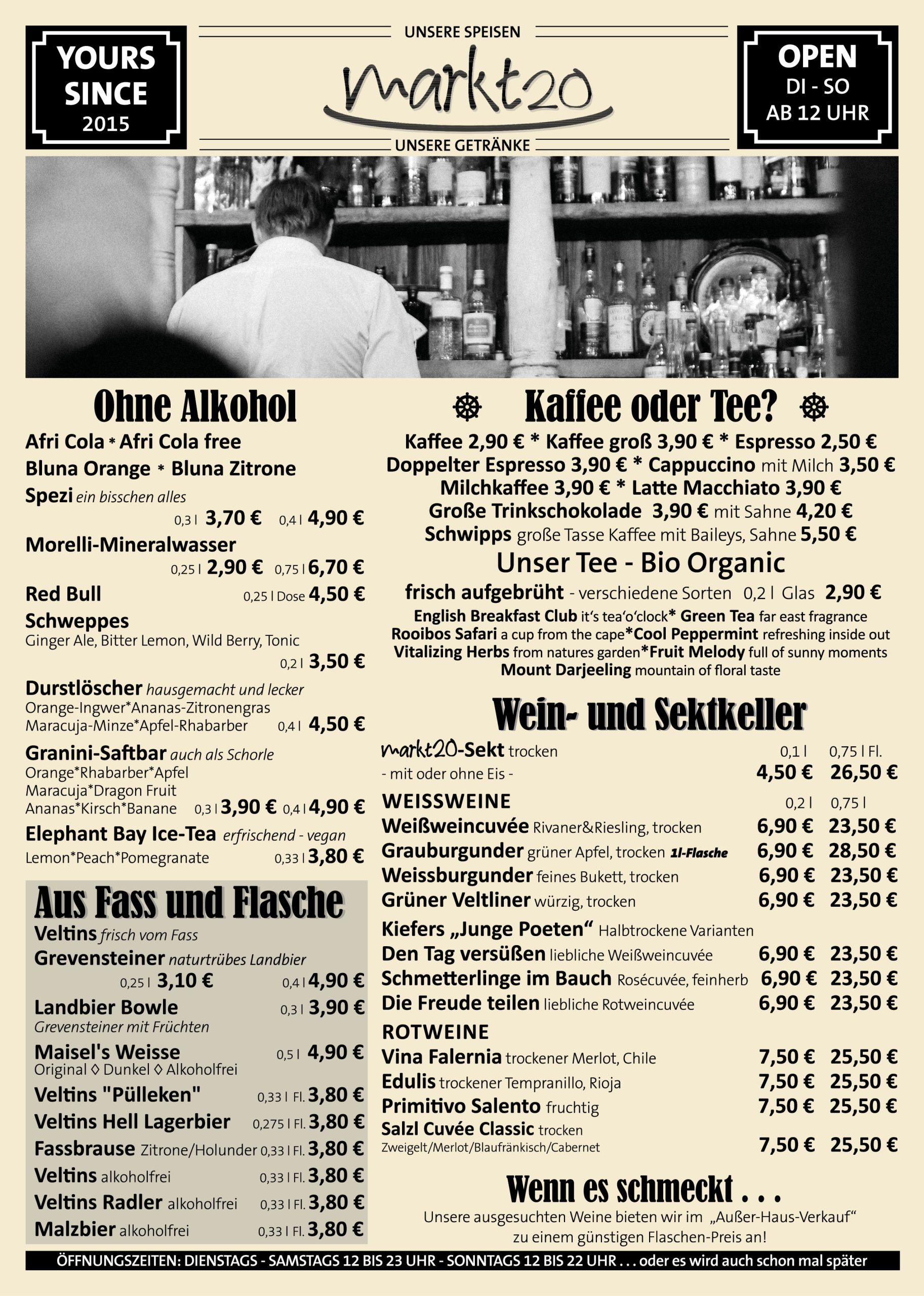 YOURS SINCE 2015

UNSERE SPEISEN
markt20
UNSERE GETRÄNKE

OPEN
DI - SO
AB 12 UHR

Ohne Alkohol

Afri Cola * Afri Cola free
Bluna Orange * Bluna Zitrone
Spezi ein bisschen alles
0,3 l 3,70 € 0,4 l 4,90 €
Morelli-Mineralwasser
0,25 l 2,90 € 0,75 l 6,70 €
Red Bull 0,25 l Dose 4,50 €
Schweppes
Ginger Ale, Bitter Lemon, Wild Berry, Tonic
0,2 l 3,50 €
Durstlöscher hausgemacht und lecker
Orange-Ingwer*Ananas-Zitronengras
Maracuja-Minze*Apfel-Rhabarber 0,4 l 4,50 €
Granini-Saftbar auch als Schorle
Orange*Rhabarber*Apfel
Maracuja*Dragon Fruit
Ananas*Kirsch*Banane 0,3 l 3,90 € 0,4 l 4,90 €
Elephant Bay Ice-Tea erfrischend - vegan
Lemon*Peach*Pomegranate 0,33 l 3,80 €

Aus Fass und Flasche

Veltins frisch vom Fass
Grevensteiner naturtrübes Landbier
0,25 l 3,10 € 0,4 l 4,90 €
Landbier Bowle 0,3 l 3,90 €
Grevensteiner mit Früchten
Maisel's Weisse 0,5 l 4,90 €
Original ◊ Dunkel ◊ Alkoholfrei
Veltins "Pülleken" 0,33 l Fl. 3,80 €
Veltins Hell Lagerbier 0,275 l Fl. 3,80 €
Fassbrause Zitrone/Holunder 0,33 l Fl. 3,80 €
Veltins alkoholfrei 0,33 l Fl. 3,80 €
Veltins Radler alkoholfrei 0,33 l Fl. 3,80 €
Malzbier alkoholfrei 0,33 l Fl. 3,80 €

Kaffee oder Tee?

Kaffee 2,90 € * Kaffee groß 3,90 € * Espresso 2,50 €
Doppelter Espresso 3,90 € * Cappuccino mit Milch 3,50 €
Milchkaffee 3,90 € * Latte Macchiato 3,90 €
Große Trinkschokolade 3,90 € mit Sahne 4,20 €
Schwipps große Tasse Kaffee mit Baileys, Sahne 5,50 €

Unser Tee - Bio Organic

frisch aufgebrüht - verschiedene Sorten 0,2 l Glas 2,90 €
English Breakfast Club it's tea'o'clock* Green Tea far east fragrance
Rooibos Safari a cup from the cape*Cool Peppermint refreshing inside out
Vitalizing Herbs from natures garden*Fruit Melody full of sunny moments
Mount Darjeeling mountain of floral taste

Wein- und Sektkeller

markt20-Sekt trocken 0,1 l 0,75 l Fl.
- mit oder ohne Eis - 4,50 € 26,50 €
WEISSWEINE 0,2 l 0,75 l
Weißweincuvée Rivaner&Riesling, trocken 6,90 € 23,50 €
Grauburgunder grüner Apfel, trocken 1l-Flasche 6,90 € 28,50 €
Weissburgunder feines Bukett, trocken 6,90 € 23,50 €
Grüner Veltliner würzig, trocken 6,90 € 23,50 €
Kiefers „Junge Poeten“ Halbtrockene Varianten
Den Tag versüßen liebliche Weißweincuvée 6,90 € 23,50 €
Schmetterlinge im Bauch Rosécuvée, feinherb 6,90 € 23,50 €
Die Freude teilen liebliche Rotweincuvée 6,90 € 23,50 €
ROTWEINE
Vina Falernia trockener Merlot, Chile 7,50 € 25,50 €
Edulis trockener Tempranillo, Rioja 7,50 € 25,50 €
Primitivo Salento fruchtig 7,50 € 25,50 €
Salzl Cuvée Classic trocken
Zweigelt/Merlot/Blaufränkisch/Cabernet 7,50 € 25,50 €

Wenn es schmeckt . . .
Unsere ausgesuchten Weine bieten wir im „Außer-Haus-Verkauf“ zu einem günstigen Flaschen-Preis an!

ÖFFNUNGSZEITEN: DIENSTAGS - SAMSTAGS 12 BIS 23 UHR - SONNTAGS 12 BIS 22 UHR . . . oder es wird auch schon mal später